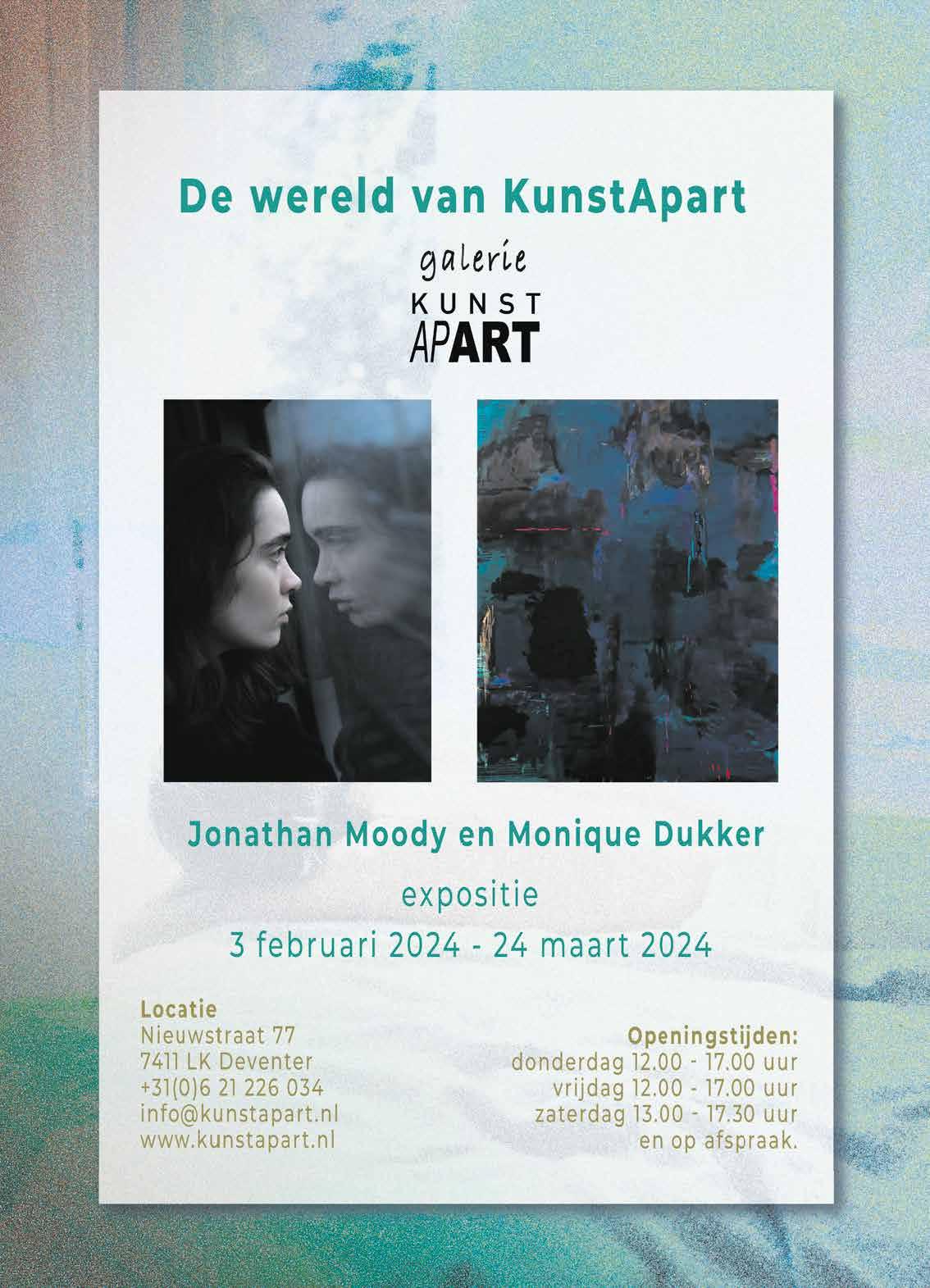 De wereld van KunstApart

galerie
KUNST
APART

Jonathan Moody en Monique Dukker

expositie
3 februari 2024 - 24 maart 2024

Locatie
Nieuwstraat 77
7411 LK Deventer
+31(0)6 21 226 034
info@kunstapart.nl
www.kunstapart.nl

Openingstijden:
donderdag 12.00 - 17.00 uur
vrijdag 12.00 - 17.00 uur
zaterdag 13.00 - 17.30 uur
en op afspraak.